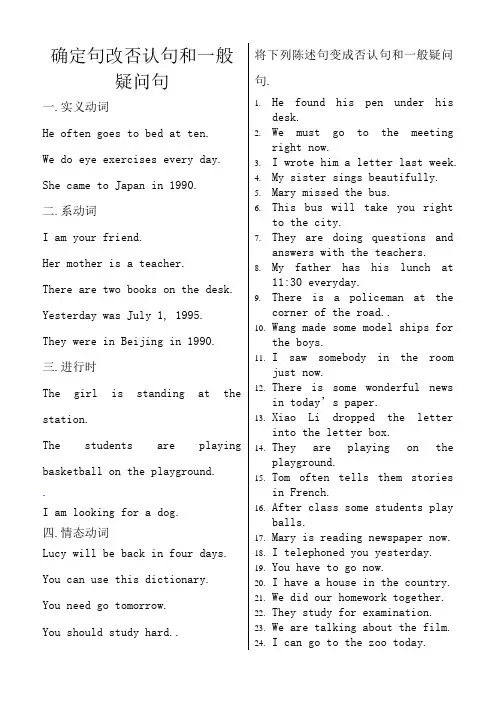 确定句改否认句和一般疑问句

一. 实义动词

He often goes to bed at ten.

We do eye exercises every day.

She came to Japan in 1990.

二. 系动词

I am your friend.

Her mother is a teacher.

There are two books on the desk.

Yesterday was July 1, 1995.

They were in Beijing in 1990.

三. 进行时

The girl is standing at the station.

The students are playing basketball on the playground.

.

I am looking for a dog.

四. 情态动词

Lucy will be back in four days.

You can use this dictionary.

You need go tomorrow.

You should study hard..

将下列陈述句变成否认句和一般疑问句.

1. He found his pen under his desk.
2. We must go to the meeting right now.
3. I wrote him a letter last week.
4. My sister sings beautifully.
5. Mary missed the bus.
6. This bus will take you right to the city.
7. They are doing questions and answers with the teachers.
8. My father has his lunch at 11:30 everyday.
9. There is a policeman at the corner of the road..
10. Wang made some model ships for the boys.
11. I saw somebody in the room just now.
12. There is some wonderful news in today's paper.
13. Xiao Li dropped the letter into the letter box.
14. They are playing on the playground.
15. Tom often tells them stories in French.
16. After class some students play balls.
17. Mary is reading newspaper now.
18. I telephoned you yesterday.
19. You have to go now.
20. I have a house in the country.
21. We did our homework together.
22. They study for examination.
23. We are talking about the film.
24. I can go to the zoo today.